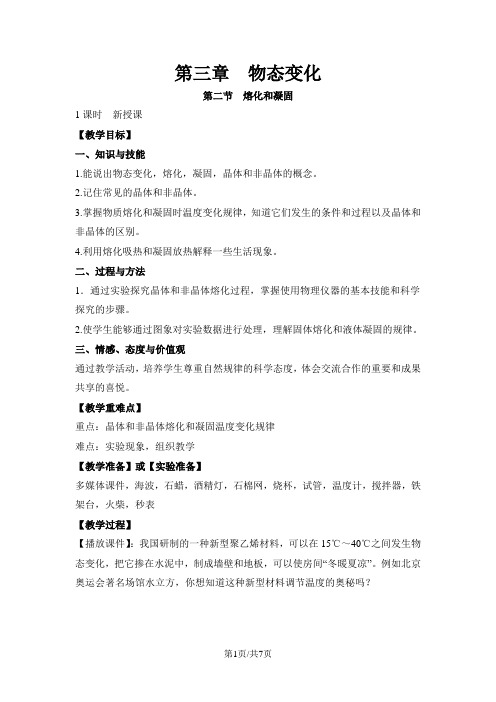 第三章　物态变化

第二节　熔化和凝固

1 课时　新授课

【教学目标】

一、知识与技能

1.能说出物态变化，熔化，凝固，晶体和非晶体的概念。

2.记住常见的晶体和非晶体。

3.掌握物质熔化和凝固时温度变化规律，知道它们发生的条件和过程以及晶体和非晶体的区别。

4.利用熔化吸热和凝固放热解释一些生活现象。

二、过程与方法

1．通过实验探究晶体和非晶体熔化过程，掌握使用物理仪器的基本技能和科学探究的步骤。

2.使学生能够通过图象对实验数据进行处理，理解固体熔化和液体凝固的规律。

三、情感、态度与价值观

通过教学活动，培养学生尊重自然规律的科学态度，体会交流合作的重要和成果共享的喜悦。

【教学重难点】

重点：晶体和非晶体熔化和凝固温度变化规律

难点：实验现象，组织教学

【教学准备】或【实验准备】

多媒体课件，海波，石蜡，酒精灯，石棉网，烧杯，试管，温度计，搅拌器，铁架台，火柴，秒表

【教学过程】

【播放课件】：我国研制的一种新型聚乙烯材料，可以在 15℃～40℃之间发生物态变化，把它掺在水泥中，制成墙壁和地板，可以使房间“冬暖夏凉”。例如北京奥运会著名场馆水立方，你想知道这种新型材料调节温度的奥秘吗？

第1页/共7页